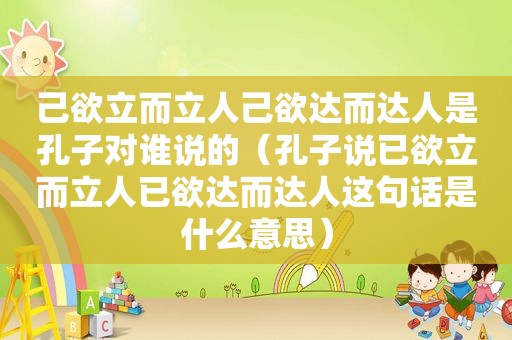 己欲立而立人己欲达而达人是孔子对谁说的（孔子说已欲立而立人已欲达而达人这句话是什么意思）

A

B C